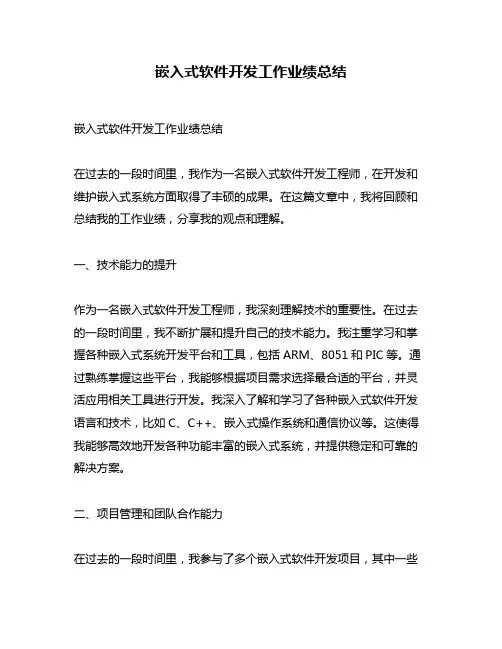 嵌入式软件开发工作业绩总结

嵌入式软件开发工作业绩总结

在过去的一段时间里，我作为一名嵌入式软件开发工程师，在开发和维护嵌入式系统方面取得了丰硕的成果。在这篇文章中，我将回顾和总结我的工作业绩，分享我的观点和理解。

一、技术能力的提升

作为一名嵌入式软件开发工程师，我深刻理解技术的重要性。在过去的一段时间里，我不断扩展和提升自己的技术能力。我注重学习和掌握各种嵌入式系统开发平台和工具，包括 ARM、8051 和 PIC 等。通过熟练掌握这些平台，我能够根据项目需求选择最合适的平台，并灵活应用相关工具进行开发。我深入了解和学习了各种嵌入式软件开发语言和技术，比如 C、C++、嵌入式操作系统和通信协议等。这使得我能够高效地开发各种功能丰富的嵌入式系统，并提供稳定和可靠的解决方案。

二、项目管理和团队合作能力

在过去的一段时间里，我参与了多个嵌入式软件开发项目，其中一些